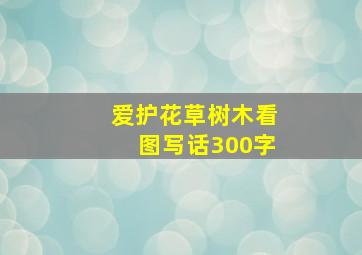 爱护花草树木看图写话300字